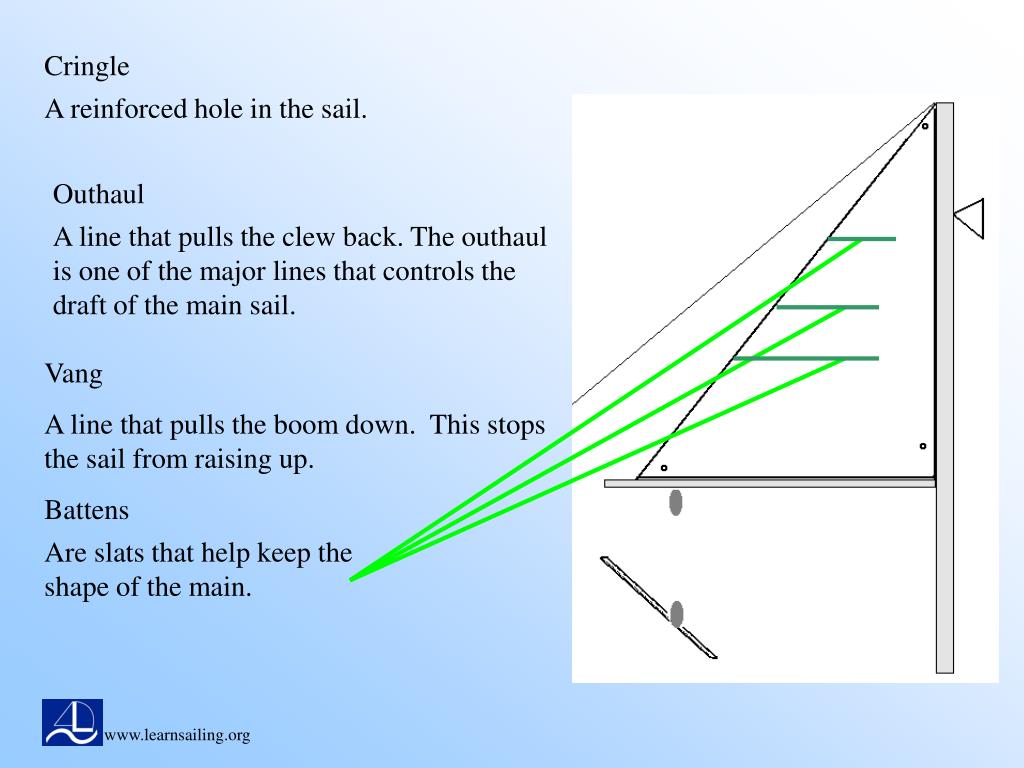 Cringle

A reinforced hole in the sail.

Outhaul

A line that pulls the clew back. The outhaul is one of the major lines that controls the draft of the main sail.

Vang

A line that pulls the boom down. This stops the sail from raising up.

Battens

Are slats that help keep the shape of the main.

www.learnsailing.org